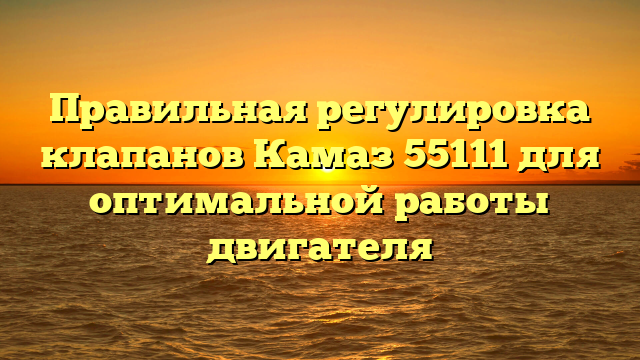 Правильная регулировка клапанов Камаз 55111 для оптимальной работы двигателя